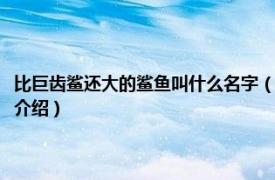 比巨齿鲨还大的鲨鱼叫什么名字（介绍）